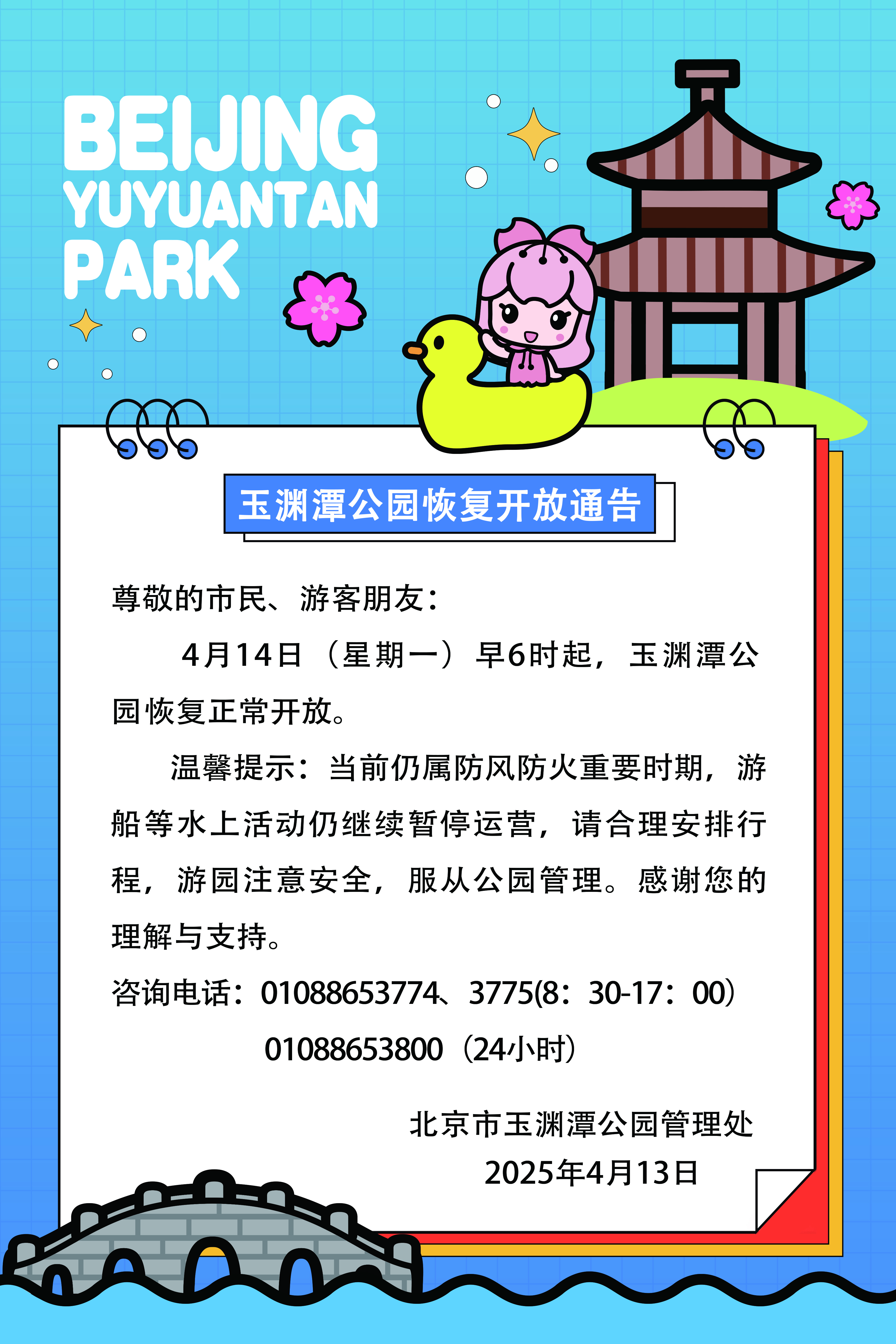 BEIJING
YUYUANTAN
PARK

玉渊潭公园恢复开放通告

尊敬的市民、游客朋友：

4月14日（星期一）早6时起，玉渊潭公园恢复正常开放。

温馨提示：当前仍属防风防火重要时期，游船等水上活动仍继续暂停运营，请合理安排行程，游园注意安全，服从公园管理。感谢您的理解与支持。

咨询电话：01088653774、3775(8：30-17：00)
01088653800（24小时）

北京市玉渊潭公园管理处
2025年4月13日